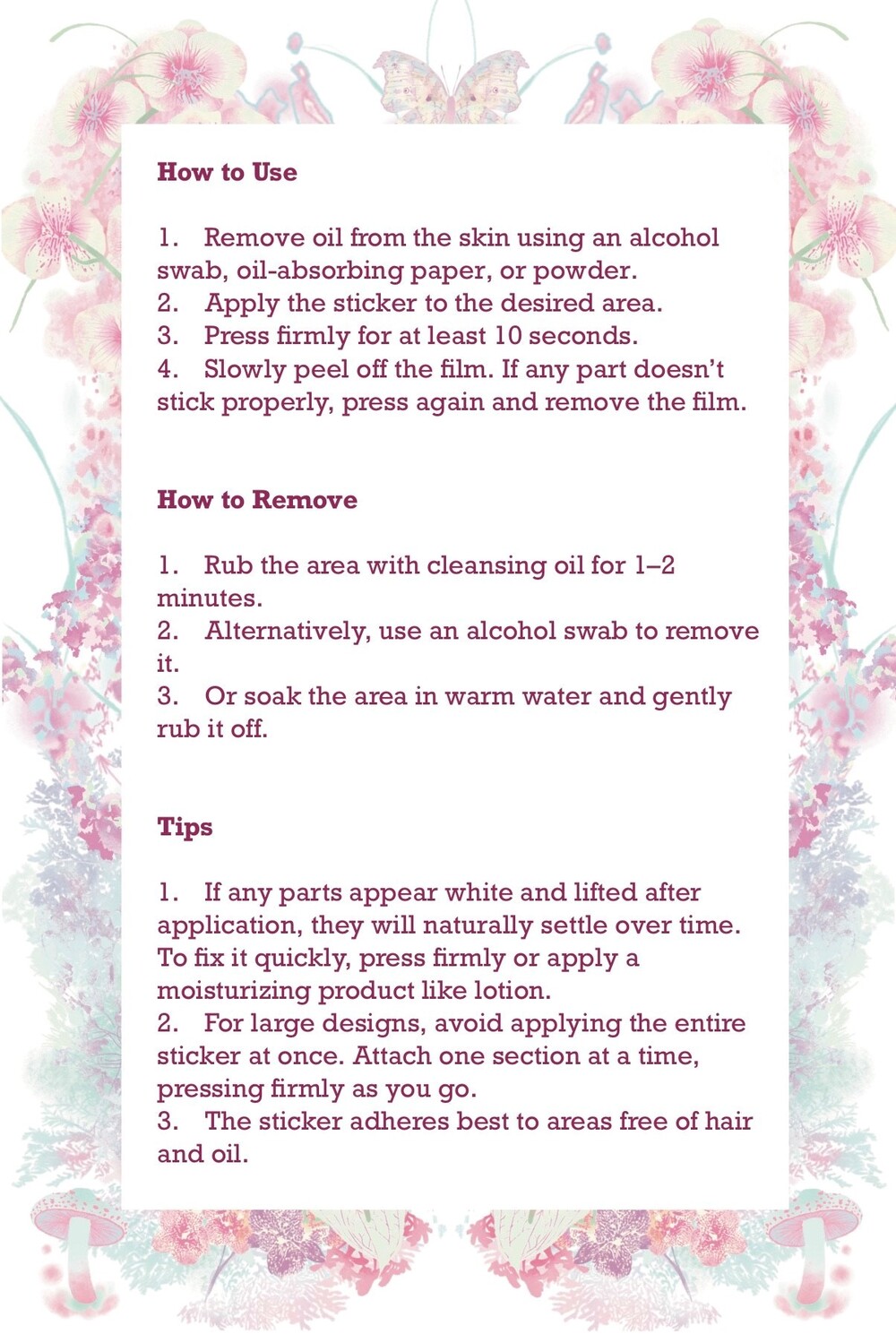 How to Use

1. Remove oil from the skin using an alcohol swab, oil-absorbing paper, or powder.
2. Apply the sticker to the desired area.
3. Press firmly for at least 10 seconds.
4. Slowly peel off the film. If any part doesn't stick properly, press again and remove the film.

How to Remove

1. Rub the area with cleansing oil for 1–2 minutes.
2. Alternatively, use an alcohol swab to remove it.
3. Or soak the area in warm water and gently rub it off.

Tips

1. If any parts appear white and lifted after application, they will naturally settle over time. To fix it quickly, press firmly or apply a moisturizing product like lotion.
2. For large designs, avoid applying the entire sticker at once. Attach one section at a time, pressing firmly as you go.
3. The sticker adheres best to areas free of hair and oil.